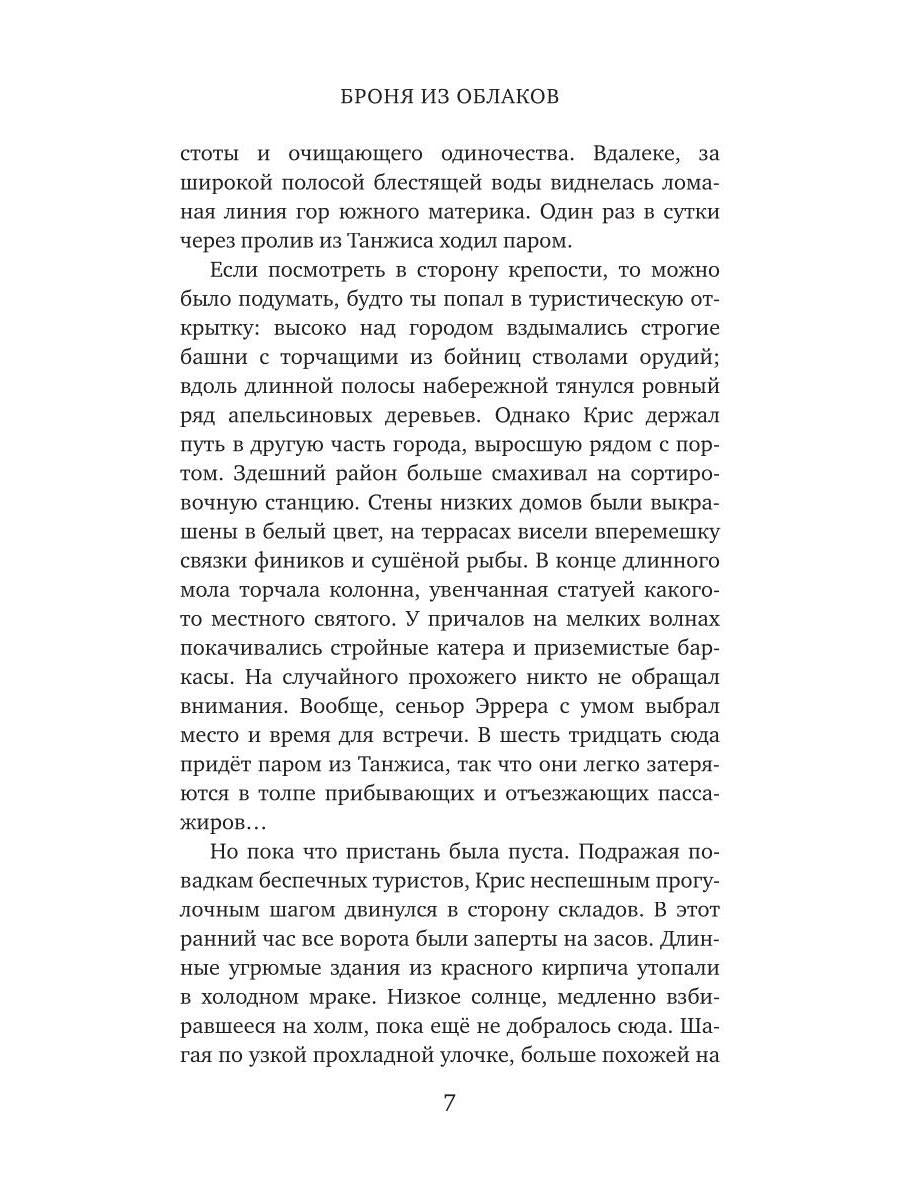 БРОНЯ ИЗ ОБЛАКОВ

стоты и очищающего одиночества. Вдалеке, за широкой полосой блестящей воды виднелась ломаная линия гор южного материка. Один раз в сутки через пролив из Танжиса ходил паром.

Если посмотреть в сторону крепости, то можно было подумать, будто ты попал в туристическую открытку: высоко над городом вздымались строгие башни с торчащими из бойниц стволами орудий; вдоль длинной полосы набережной тянулся ровный ряд апельсиновых деревьев. Однако Крис держал путь в другую часть города, выросшую рядом с портом. Здешний район больше смахивал на сортировочную станцию. Стены низких домов были выкрашены в белый цвет, на террасах висели вперемешку связки фиников и сушёной рыбы. В конце длинного мола торчала колонна, увенчанная статуей какого-то местного святого. У причалов на мелких волнах покачивались стройные катера и приземистые баркасы. На случайного прохожего никто не обращал внимания. Вообще, сеньор Эррера с умом выбрал место и время для встречи. В шесть тридцать сюда придёт паром из Танжиса, так что они легко затеряются в толпе прибывающих и отъезжающих пассажиров…

Но пока что пристань была пуста. Подражая повадкам беспечных туристов, Крис неспешным прогулочным шагом двинулся в сторону складов. В этот ранний час все ворота были заперты на засов. Длинные угрюмые здания из красного кирпича утопали в холодном мраке. Низкое солнце, медленно взбиравшееся на холм, пока ещё не добралось сюда. Шагая по узкой прохладной улочке, больше похожей на

7